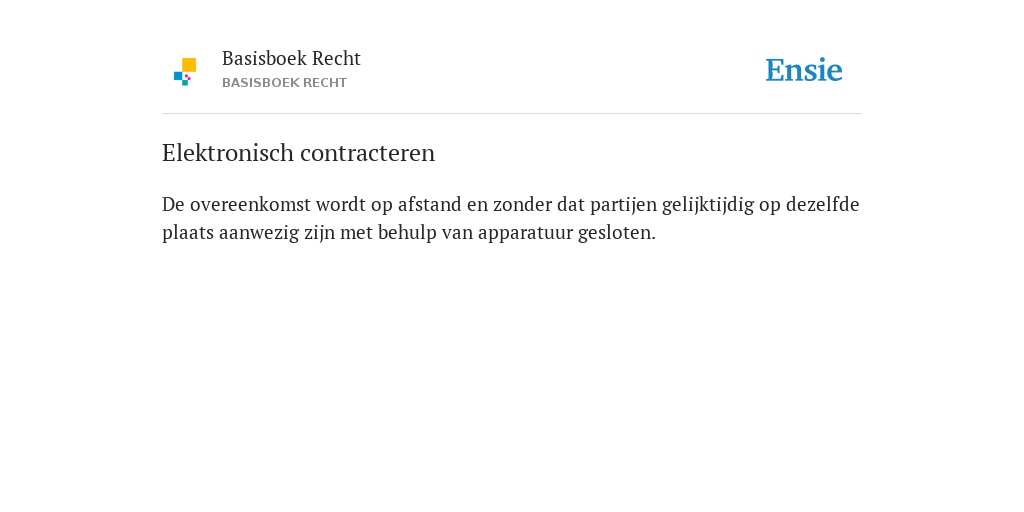 Basisboek Recht
BASISBOEK RECHT

Ensie

Elektronisch contracteren

De overeenkomst wordt op afstand en zonder dat partijen gelijktijdig op dezelfde plaats aanwezig zijn met behulp van apparatuur gesloten.